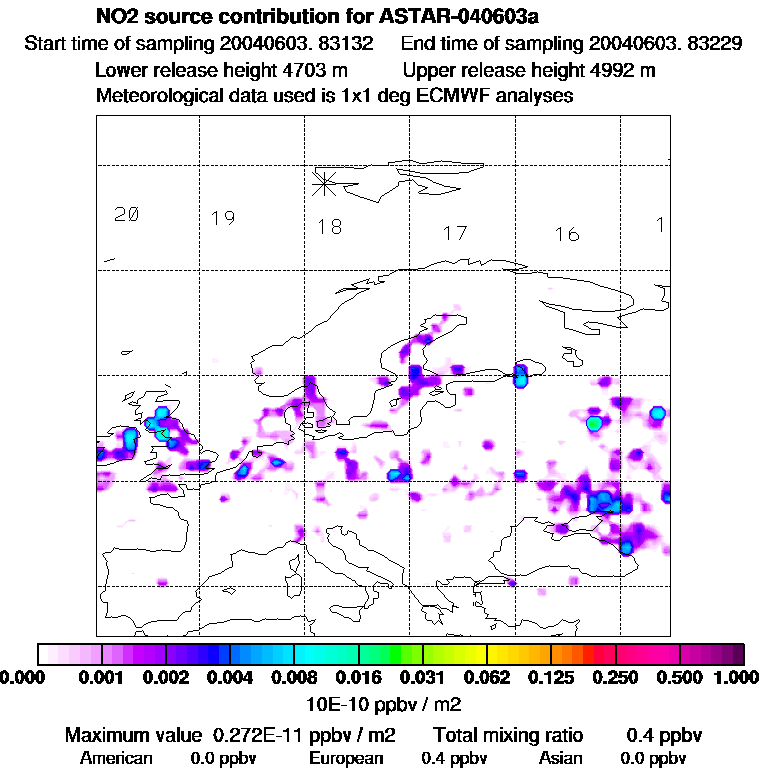 NO2 source contribution for ASTAR-040603a
Start time of sampling 20040603. 83132 End time of sampling 20040603. 83229
Lower release height 4703 m Upper release height 4992 m
Meteorological data used is 1x1 deg ECMWF analyses

20 19 18 17 16 1

0.000 0.001 0.002 0.004 0.008 0.016 0.031 0.062 0.125 0.250 0.500 1.000
10E-10 ppbv / m2

Maximum value 0.272E-11 ppbv / m2 Total mixing ratio 0.4 ppbv
American 0.0 ppbv European 0.4 ppbv Asian 0.0 ppbv